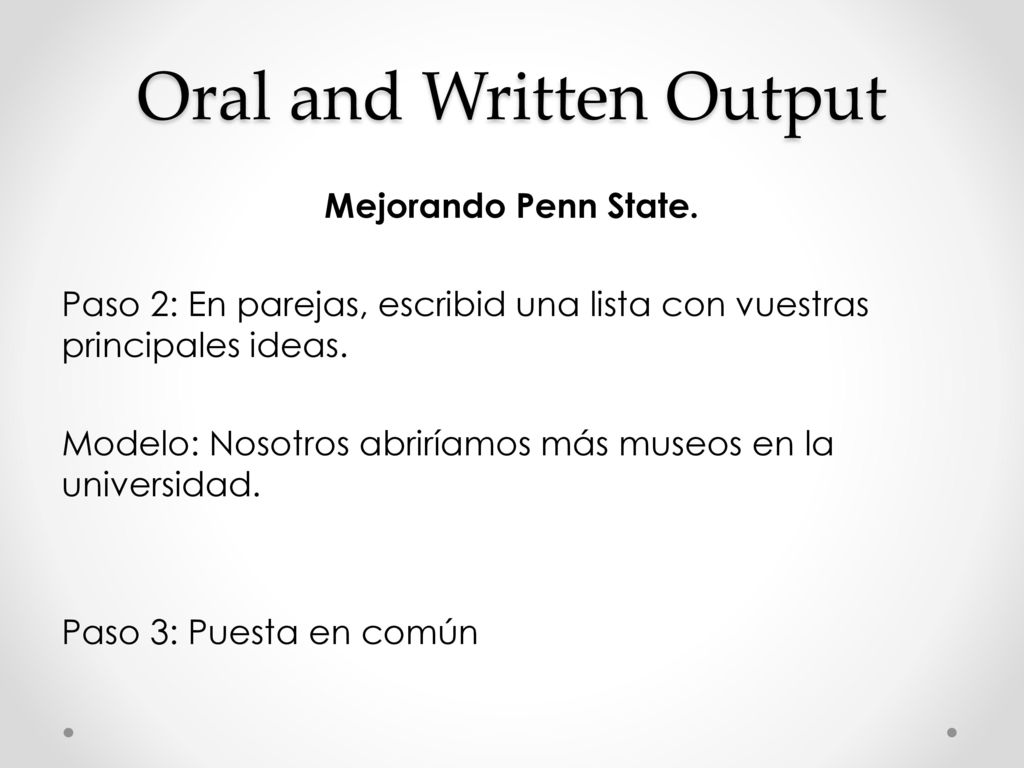 Oral and Written Output

Mejorando Penn State.

Paso 2: En parejas, escribid una lista con vuestras principales ideas.

Modelo: Nosotros abriríamos más museos en la universidad.

Paso 3: Puesta en común